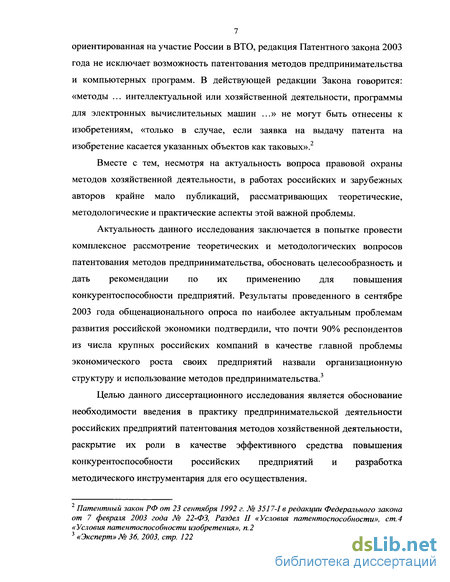 7

ориентированная на участие России в ВТО, редакция Патентного закона 2003 года не исключает возможность патентования методов предпринимательства и компьютерных программ. В действующей редакции Закона говорится: «методы … интеллектуальной или хозяйственной деятельности, программы для электронных вычислительных машин …» не могут быть отнесены к изобретениям, «только в случае, если заявка на выдачу патента на изобретение касается указанных объектов как таковых».$^2$

Вместе с тем, несмотря на актуальность вопроса правовой охраны методов хозяйственной деятельности, в работах российских и зарубежных авторов крайне мало публикаций, рассматривающих теоретические, методологические и практические аспекты этой важной проблемы.

Актуальность данного исследования заключается в попытке провести комплексное рассмотрение теоретических и методологических вопросов патентования методов предпринимательства, обосновать целесообразность и дать рекомендации по их применению для повышения конкурентоспособности предприятий. Результаты проведенного в сентябре 2003 года общенационального опроса по наиболее актуальным проблемам развития российской экономики подтвердили, что почти 90% респондентов из числа крупных российских компаний в качестве главной проблемы экономического роста своих предприятий назвали организационную структуру и использование методов предпринимательства.$^3$

Целью данного диссертационного исследования является обоснование необходимости введения в практику предпринимательской деятельности российских предприятий патентования методов хозяйственной деятельности, раскрытие их роли в качестве эффективного средства повышения конкурентоспособности российских предприятий и разработка методического инструментария для его осуществления.

$^2$ Патентный закон РФ от 23 сентября 1992 г. № 3517-I в редакции Федерального закона от 7 февраля 2003 года № 22-ФЗ, Раздел II «Условия патентоспособности», ст.4 «Условия патентоспособности изобретения», п.2
$^3$ «Эксперт» № 36, 2003, стр. 122

dsLib.net
библиотека диссертаций